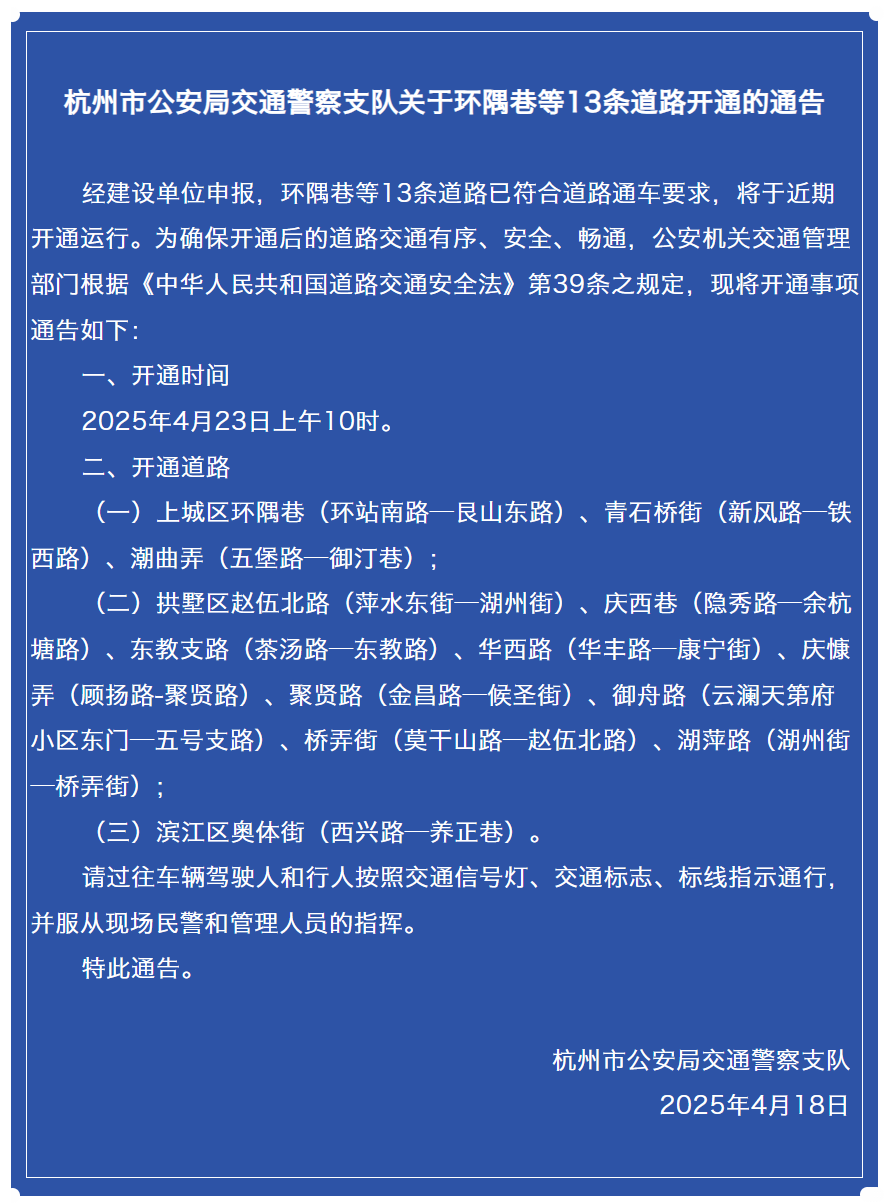 杭州市公安局交通警察支队关于环隅巷等13条道路开通的通告

经建设单位申报，环隅巷等13条道路已符合道路通车要求，将于近期开通运行。为确保开通后的道路交通有序、安全、畅通，公安机关交通管理部门根据《中华人民共和国道路交通安全法》第39条之规定，现将开通事项通告如下：

一、开通时间

2025年4月23日上午10时。

二、开通道路

（一）上城区环隅巷（环站南路—艮山东路）、青石桥街（新风路—铁西路）、潮曲弄（五堡路—御汀巷）；

（二）拱墅区赵伍北路（萍水东街—湖州街）、庆西巷（隐秀路—余杭塘路）、东教支路（茶汤路—东教路）、华西路（华丰路—康宁街）、庆慷弄（顾扬路-聚贤路）、聚贤路（金昌路—候圣街）、御舟路（云澜天第府小区东门—五号支路）、桥弄街（莫干山路—赵伍北路）、湖萍路（湖州街—桥弄街）；

（三）滨江区奥体街（西兴路—养正巷）。

请过往车辆驾驶人和行人按照交通信号灯、交通标志、标线指示通行，并服从现场民警和管理人员的指挥。

特此通告。

杭州市公安局交通警察支队
2025年4月18日